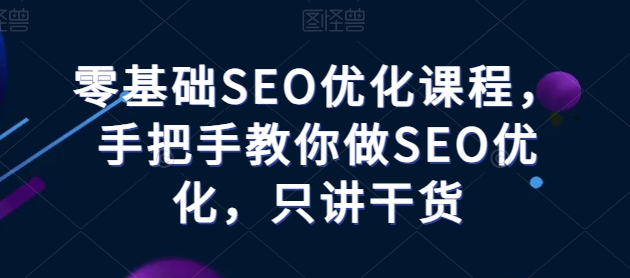 图怪兽 图怪兽

零基础SEO优化课程，手把手教你做SEO优化，只讲干货